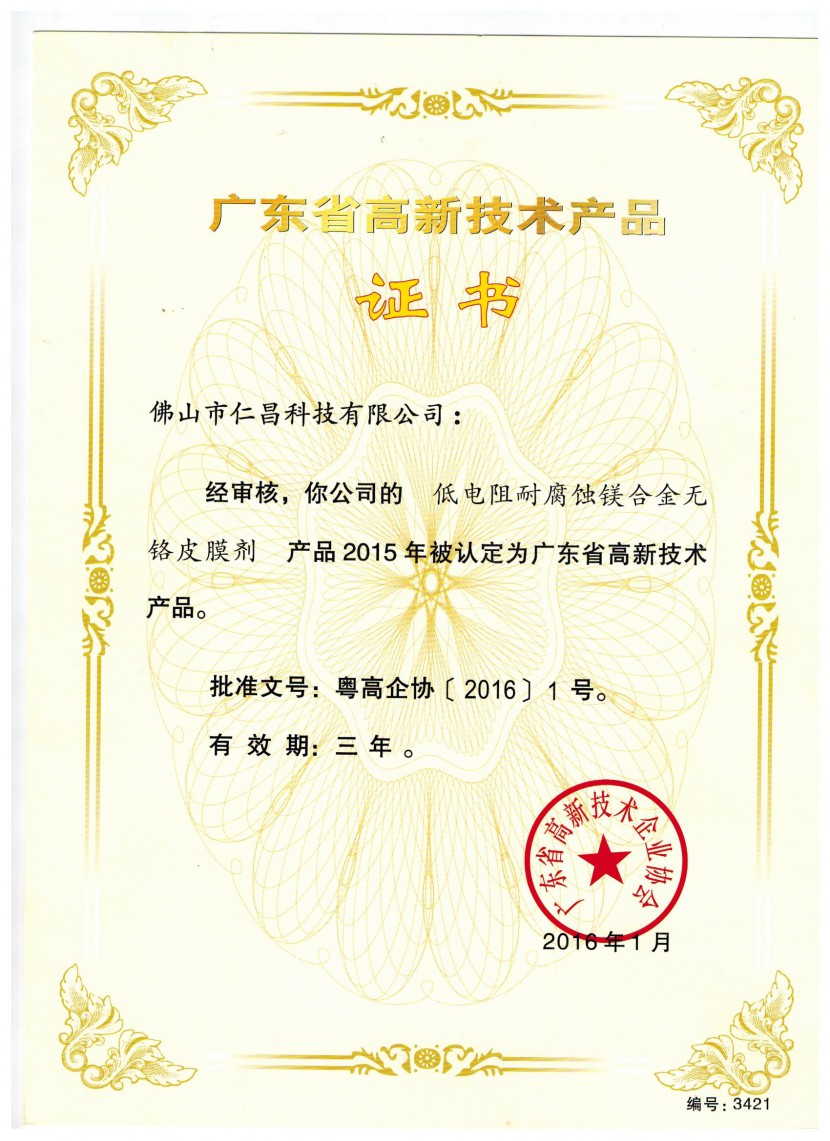 广东省高新技术产品

证书

佛山市仁昌科技有限公司：

经审核，你公司的 低电阻耐腐蚀镁合金无铬皮膜剂 产品 2015 年被认定为广东省高新技术产品。

批准文号：粤高企协〔2016〕1 号。

有 效 期：三 年 。

广东省高新技术企业协会

2016 年 1 月

编号：3421